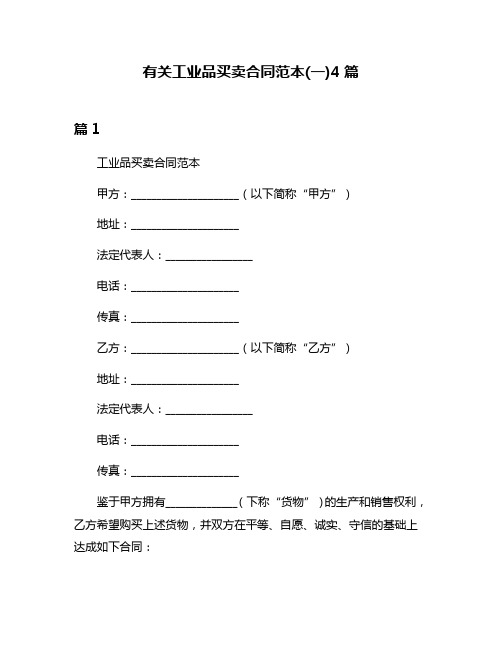 有关工业品买卖合同范本(一)4 篇

篇 1

工业品买卖合同范本

甲方：____________________（以下简称“甲方”）

地址：____________________

法定代表人：________________

电话：____________________

传真：____________________

乙方：____________________（以下简称“乙方”）

地址：____________________

法定代表人：________________

电话：____________________

传真：____________________

鉴于甲方拥有_____________（下称“货物”）的生产和销售权利，乙方希望购买上述货物，并双方在平等、自愿、诚实、守信的基础上达成如下合同：